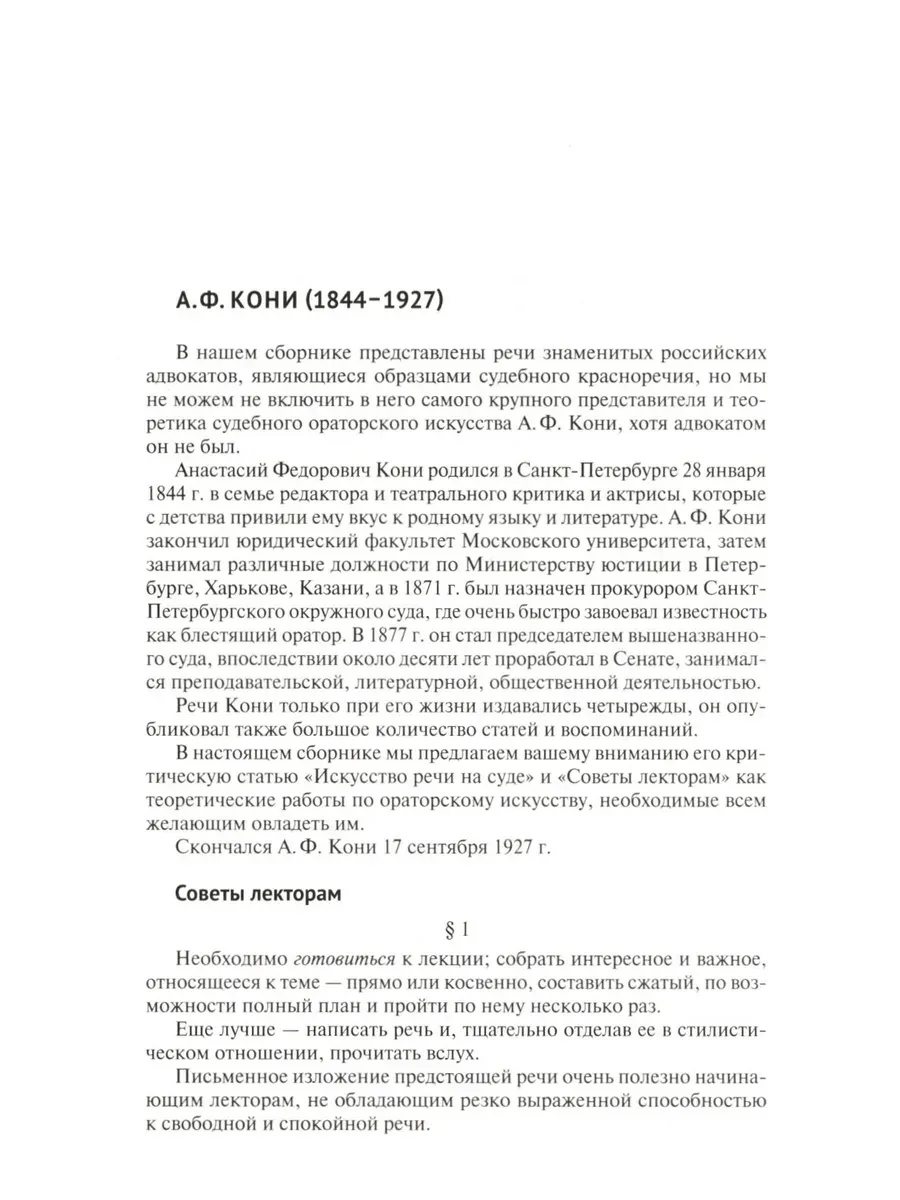 А.Ф. КОНИ (1844–1927)

В нашем сборнике представлены речи знаменитых российских адвокатов, являющиеся образцами судебного красноречия, но мы не можем не включить в него самого крупного представителя и теоретика судебного ораторского искусства А. Ф. Кони, хотя адвокатом он не был.

Анастасий Федорович Кони родился в Санкт-Петербурге 28 января 1844 г. в семье редактора и театрального критика и актрисы, которые с детства привили ему вкус к родному языку и литературе. А. Ф. Кони закончил юридический факультет Московского университета, затем занимал различные должности по Министерству юстиции в Петербурге, Харькове, Казани, а в 1871 г. был назначен прокурором Санкт-Петербургского окружного суда, где очень быстро завоевал известность как блестящий оратор. В 1877 г. он стал председателем вышеназванного суда, впоследствии около десяти лет проработал в Сенате, занимался преподавательской, литературной, общественной деятельностью.

Речи Кони только при его жизни издавались четырежды, он опубликовал также большое количество статей и воспоминаний.

В настоящем сборнике мы предлагаем вашему вниманию его критическую статью «Искусство речи на суде» и «Советы лекторам» как теоретические работы по ораторскому искусству, необходимые всем желающим овладеть им.

Скончался А. Ф. Кони 17 сентября 1927 г.

Советы лекторам

§ 1

Необходимо готовиться к лекции; собрать интересное и важное, относящееся к теме — прямо или косвенно, составить сжатый, по возможности полный план и пройти по нему несколько раз.

Еще лучше — написать речь и, тщательно отделав ее в стилистическом отношении, прочитать вслух.

Письменное изложение предстоящей речи очень полезно начинающим лекторам, не обладающим резко выраженной способностью к свободной и спокойной речи.